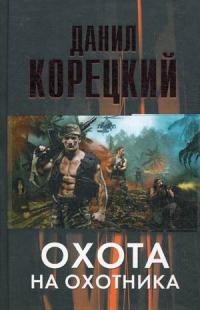 ДАНИЛ
КОРЕЦКИЙ

ОХОТА
НА ОХОТНИКА